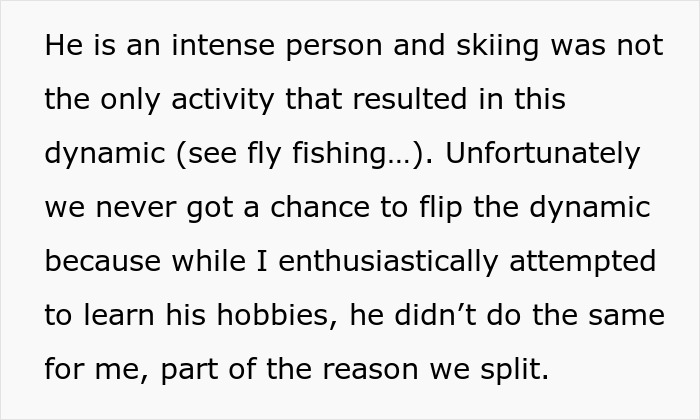 He is an intense person and skiing was not the only activity that resulted in this dynamic (see fly fishing…). Unfortunately we never got a chance to flip the dynamic because while I enthusiastically attempted to learn his hobbies, he didn’t do the same for me, part of the reason we split.